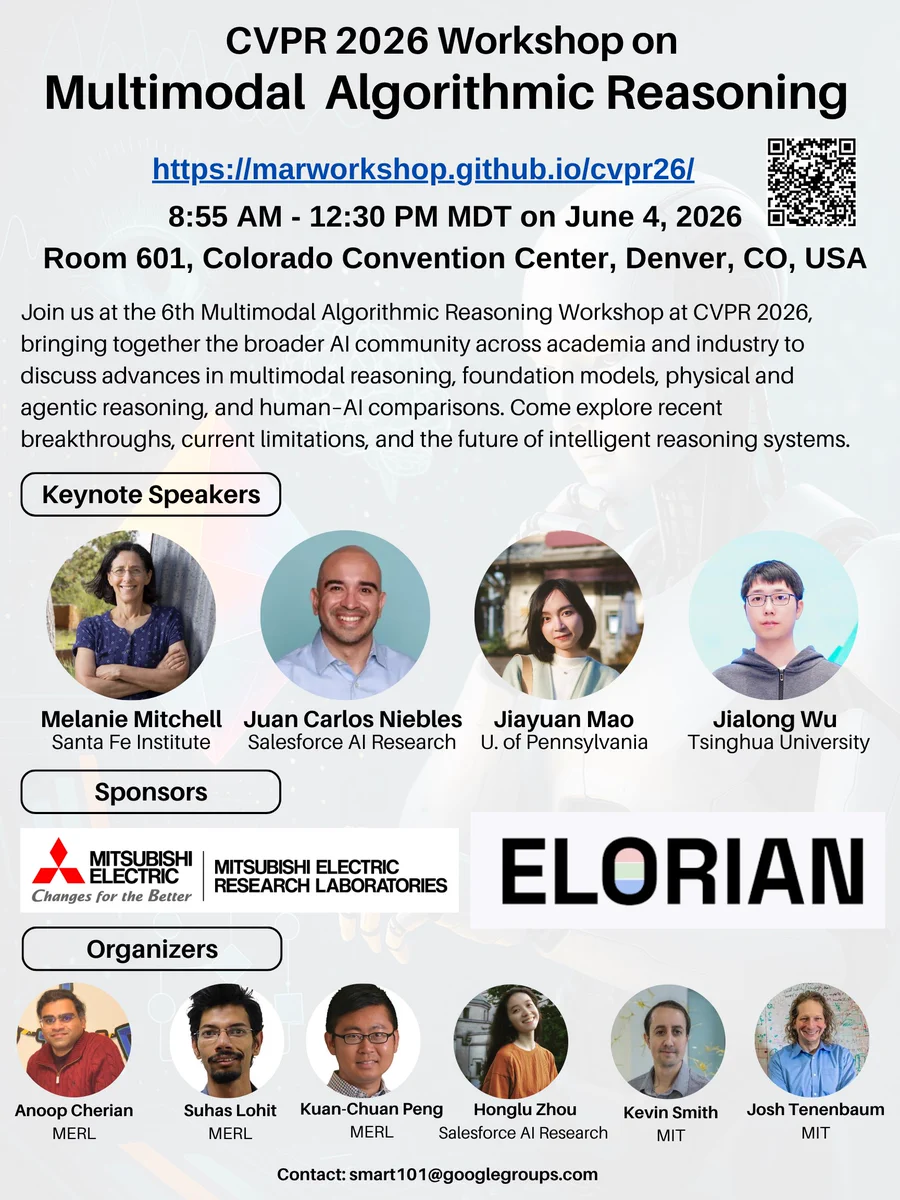 CVPR 2026 Workshop on
Multimodal Algorithmic Reasoning

https://marworkshop.github.io/cvpr26/
8:55 AM - 12:30 PM MDT on June 4, 2026
Room 601, Colorado Convention Center, Denver, CO, USA

Join us at the 6th Multimodal Algorithmic Reasoning Workshop at CVPR 2026, bringing together the broader AI community across academia and industry to discuss advances in multimodal reasoning, foundation models, physical and agentic reasoning, and human-AI comparisons. Come explore recent breakthroughs, current limitations, and the future of intelligent reasoning systems.

Keynote Speakers

Melanie Mitchell
Santa Fe Institute

Juan Carlos Niebles
Salesforce AI Research

Jiayuan Mao
U. of Pennsylvania

Jialong Wu
Tsinghua University

Sponsors

MITSUBISHI ELECTRIC
Changes for the Better
MITSUBISHI ELECTRIC RESEARCH LABORATORIES

ELORIAN

Organizers

Anoop Cherian
MERL

Suhas Lohit
MERL

Kuan-Chuan Peng
MERL

Honglu Zhou
Salesforce AI Research

Kevin Smith
MIT

Josh Tenenbaum
MIT

Contact: smart101@googlegroups.com